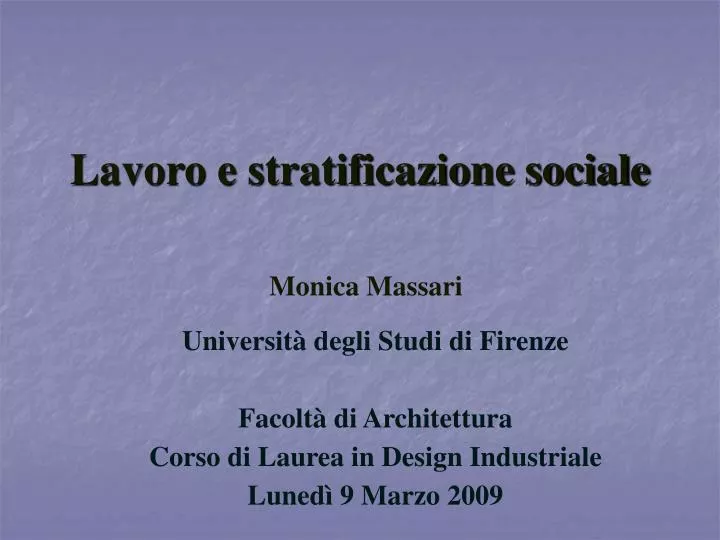 Lavoro e stratificazione sociale

Monica Massari

Università degli Studi di Firenze

Facoltà di Architettura
Corso di Laurea in Design Industriale
Lunedì 9 Marzo 2009